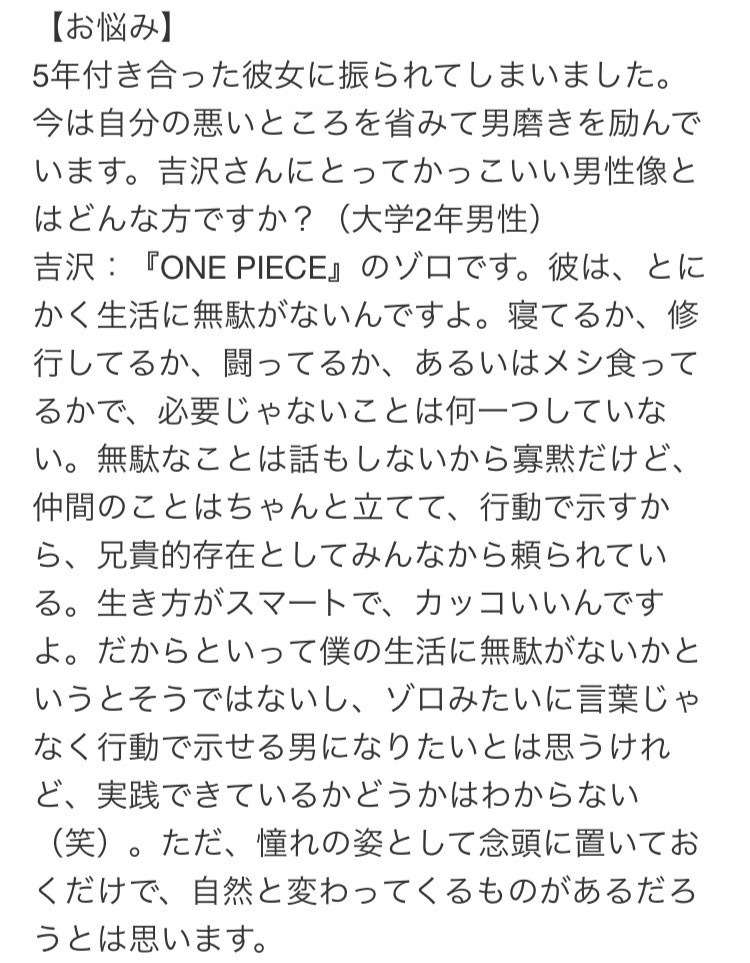 【お悩み】
5年付き合った彼女に振られてしまいました。今は自分の悪いところを省みて男磨きを励んでいます。吉沢さんにとってかっこいい男性像とはどんな方ですか？（大学2年男性）
吉沢：『ONE PIECE』のゾロです。彼は、とにかく生活に無駄がないんですよ。寝てるか、修行してるか、闘ってるか、あるいはメシ食ってるかで、必要じゃないことは何一つしていない。無駄なことは話もしないから寡黙だけど、仲間のことはちゃんと立てて、行動で示すから、兄貴的存在としてみんなから頼られている。生き方がスマートで、カッコいいんですよ。だからといって僕の生活に無駄がないかというとそうではないし、ゾロみたいに言葉じゃなく行動で示せる男になりたいとは思うけれど、実践できているかどうかはわからない（笑）。ただ、憧れの姿として念頭に置いておくだけで、自然と変わってくるものがあるだろうとは思います。